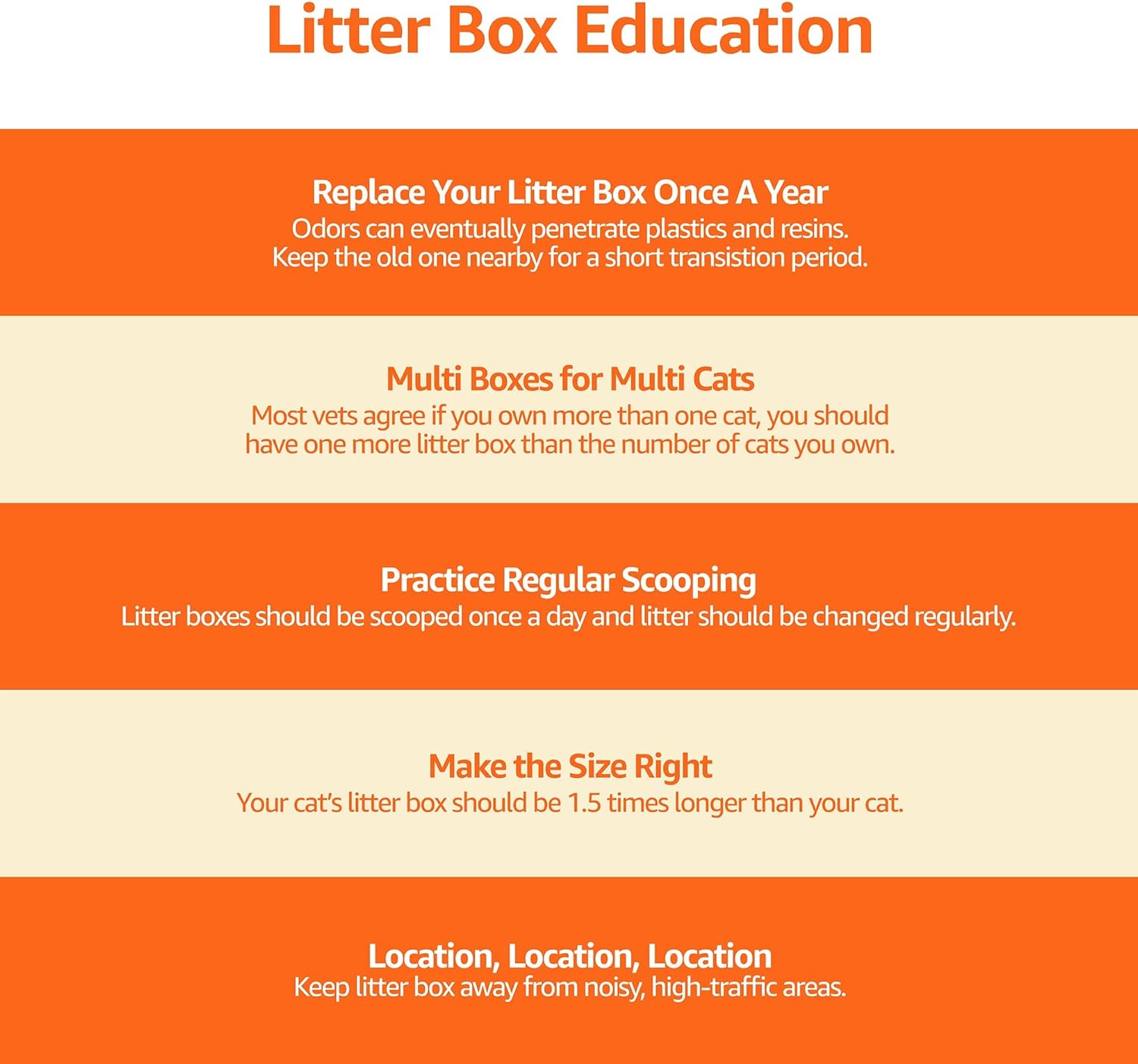 Litter Box Education

Replace Your Litter Box Once A Year
Odors can eventually penetrate plastics and resins. Keep the old one nearby for a short transistion period.

Multi Boxes for Multi Cats
Most vets agree if you own more than one cat, you should have one more litter box than the number of cats you own.

Practice Regular Scooping
Litter boxes should be scooped once a day and litter should be changed regularly.

Make the Size Right
Your cat's litter box should be 1.5 times longer than your cat.

Location, Location, Location
Keep litter box away from noisy, high-traffic areas.